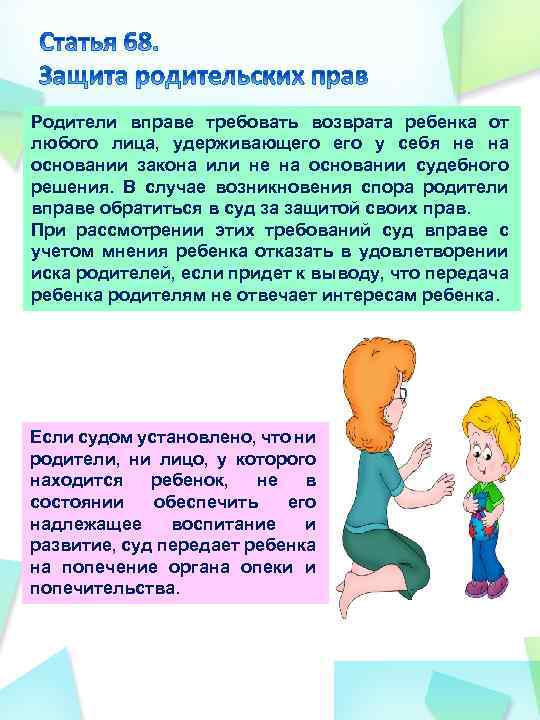 Статья 68.
Защита родительских прав

Родители вправе требовать возврата ребенка от любого лица, удерживающего его у себя не на основании закона или не на основании судебного решения. В случае возникновения спора родители вправе обратиться в суд за защитой своих прав.
При рассмотрении этих требований суд вправе с учетом мнения ребенка отказать в удовлетворении иска родителей, если придет к выводу, что передача ребенка родителям не отвечает интересам ребенка.

Если судом установлено, что ни родители, ни лицо, у которого находится ребенок, не в состоянии обеспечить его надлежащее воспитание и развитие, суд передает ребенка на попечение органа опеки и попечительства.